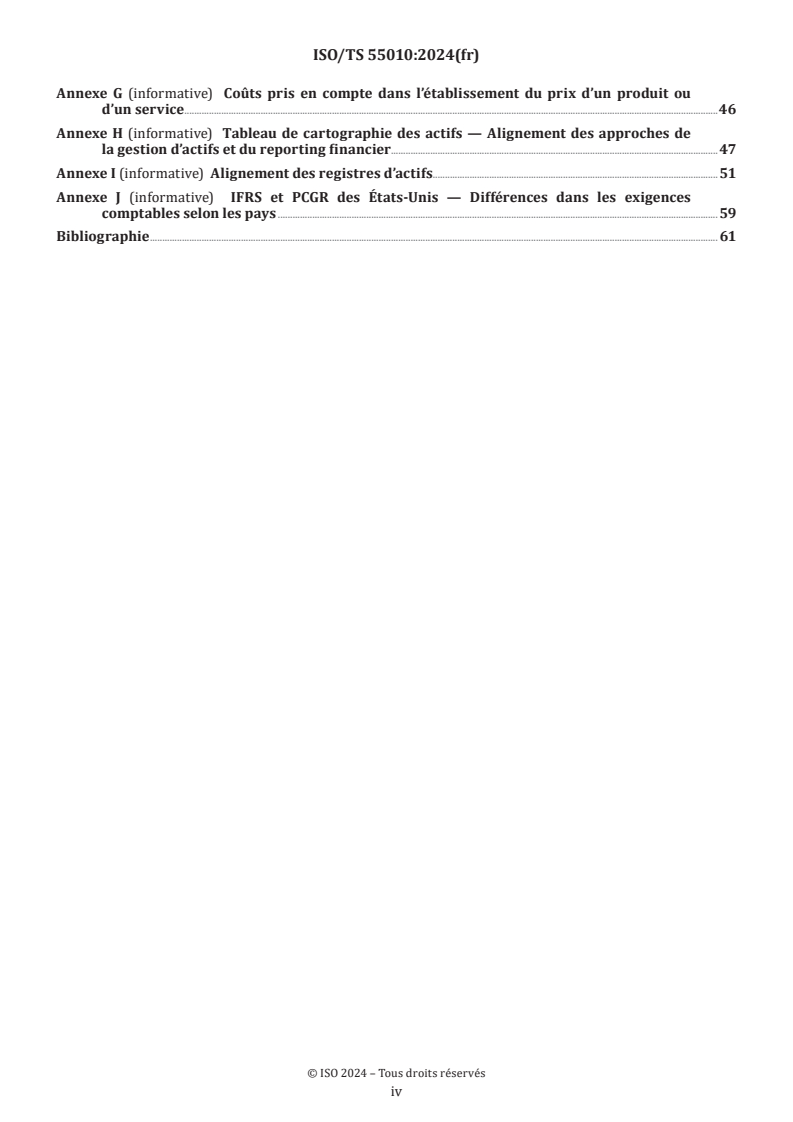 ISO/TS 55010:2024(fr)

Annexe G (informative) Coûts pris en compte dans l'établissement du prix d'un produit ou d'un service 46

Annexe H (informative) Tableau de cartographie des actifs — Alignement des approches de la gestion d'actifs et du reporting financier 47

Annexe I (informative) Alignement des registres d'actifs 51

Annexe J (informative) IFRS et PCGR des États-Unis — Différences dans les exigences comptables selon les pays 59

Bibliographie 61

© ISO 2024 – Tous droits réservés
iv